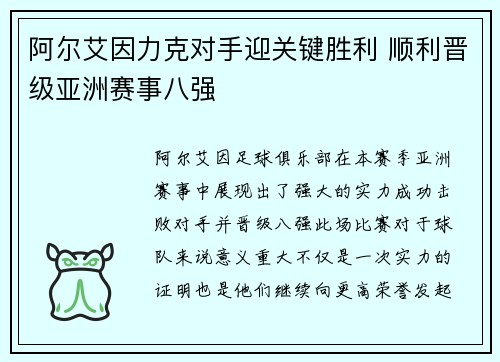 阿尔艾因力克对手迎关键胜利 顺利晋级亚洲赛事八强

阿尔艾因足球俱乐部在本赛季亚洲赛事中展现出了强大的实力成功击败对手并晋级八强此场比赛对于球队来说意义重大不仅是一次实力的证明也是他们继续向更高荣誉发起